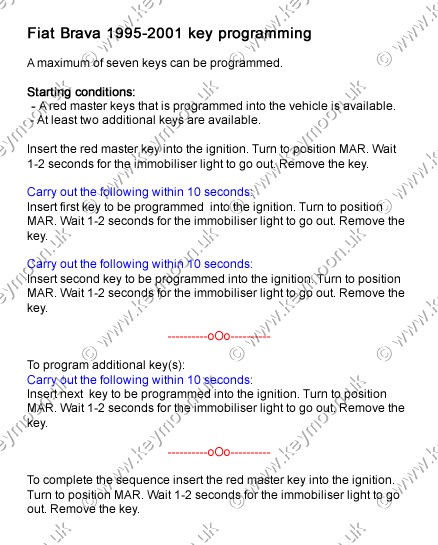 Fiat Brava 1995-2001 key programming

A maximum of seven keys can be programmed.

Starting conditions:
- A red master keys that is programmed into the vehicle is available.
- At least two additional keys are available.

Insert the red master key into the ignition. Turn to position MAR. Wait 1-2 seconds for the immobiliser light to go out. Remove the key.

Carry out the following within 10 seconds:
Insert first key to be programmed into the ignition. Turn to position MAR. Wait 1-2 seconds for the immobiliser light to go out. Remove the key.

Carry out the following within 10 seconds:
Insert second key to be programmed into the ignition. Turn to position MAR. Wait 1-2 seconds for the immobiliser light to go out. Remove the key.

----------oOo----------

To program additional key(s):
Carry out the following within 10 seconds:
Insert next key to be programmed into the ignition. Turn to position MAR. Wait 1-2 seconds for the immobiliser light to go out. Remove the key.

----------oOo----------

To complete the sequence insert the red master key into the ignition. Turn to position MAR. Wait 1-2 seconds for the immobiliser light to go out. Remove the key.

© www.keymoon.uk